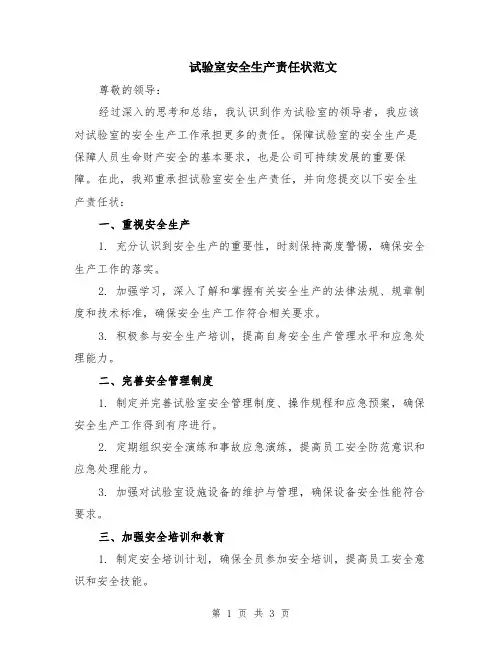 试验室安全生产责任状范文

尊敬的领导：

经过深入的思考和总结，我认识到作为试验室的领导者，我应该对试验室的安全生产工作承担更多的责任。保障试验室的安全生产是保障人员生命财产安全的基本要求，也是公司可持续发展的重要保障。在此，我郑重承担试验室安全生产责任，并向您提交以下安全生产责任状：

一、重视安全生产

1. 充分认识到安全生产的重要性，时刻保持高度警惕，确保安全生产工作的落实。

2. 加强学习，深入了解和掌握有关安全生产的法律法规、规章制度和技术标准，确保安全生产工作符合相关要求。

3. 积极参与安全生产培训，提高自身安全生产管理水平和应急处理能力。

二、完善安全管理制度

1. 制定并完善试验室安全管理制度、操作规程和应急预案，确保安全生产工作得到有序进行。

2. 定期组织安全演练和事故应急演练，提高员工安全防范意识和应急处理能力。

3. 加强对试验室设施设备的维护与管理，确保设备安全性能符合要求。

三、加强安全培训和教育

1. 制定安全培训计划，确保全员参加安全培训，提高员工安全意识和安全技能。

第 1 页 共 3 页